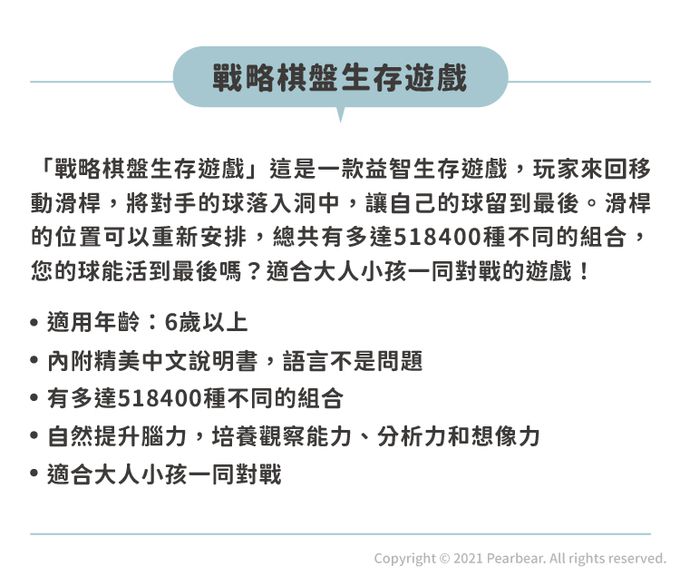 戰略棋盤生存遊戲

「戰略棋盤生存遊戲」這是一款益智生存遊戲，玩家來回移動滑桿，將對手的球落入洞中，讓自己的球留到最後。滑桿的位置可以重新安排，總共有多達518400種不同的組合，您的球能活到最後嗎？適合大人小孩一同對戰的遊戲！

• 適用年齡：6歲以上
• 內附精美中文說明書，語言不是問題
• 有多達518400種不同的組合
• 自然提升腦力，培養觀察能力、分析力和想像力
• 適合大人小孩一同對戰

Copyright © 2021 Pearbear. All rights reserved.